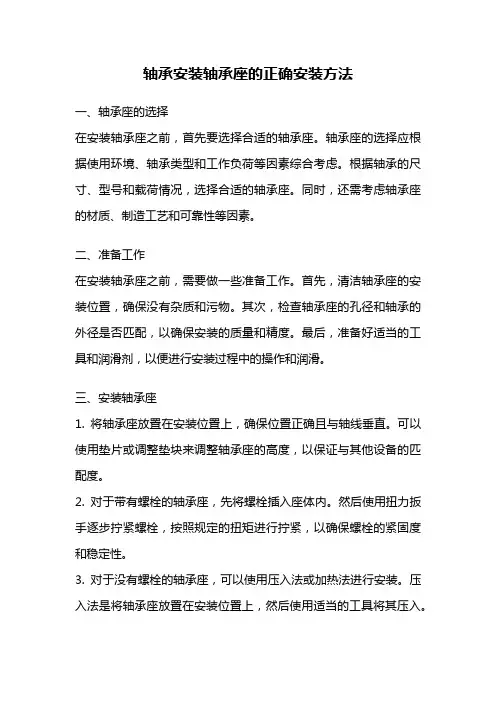 轴承安装轴承座的正确安装方法

一、轴承座的选择

在安装轴承座之前，首先要选择合适的轴承座。轴承座的选择应根据使用环境、轴承类型和工作负荷等因素综合考虑。根据轴承的尺寸、型号和载荷情况，选择合适的轴承座。同时，还需考虑轴承座的材质、制造工艺和可靠性等因素。

二、准备工作

在安装轴承座之前，需要做一些准备工作。首先，清洁轴承座的安装位置，确保没有杂质和污物。其次，检查轴承座的孔径和轴承的外径是否匹配，以确保安装的质量和精度。最后，准备好适当的工具和润滑剂，以便进行安装过程中的操作和润滑。

三、安装轴承座

1. 将轴承座放置在安装位置上，确保位置正确且与轴线垂直。可以使用垫片或调整垫块来调整轴承座的高度，以保证与其他设备的匹配度。

2. 对于带有螺栓的轴承座，先将螺栓插入座体内。然后使用扭力扳手逐步拧紧螺栓，按照规定的扭矩进行拧紧，以确保螺栓的紧固度和稳定性。

3. 对于没有螺栓的轴承座，可以使用压入法或加热法进行安装。压入法是将轴承座放置在安装位置上，然后使用适当的工具将其压入。